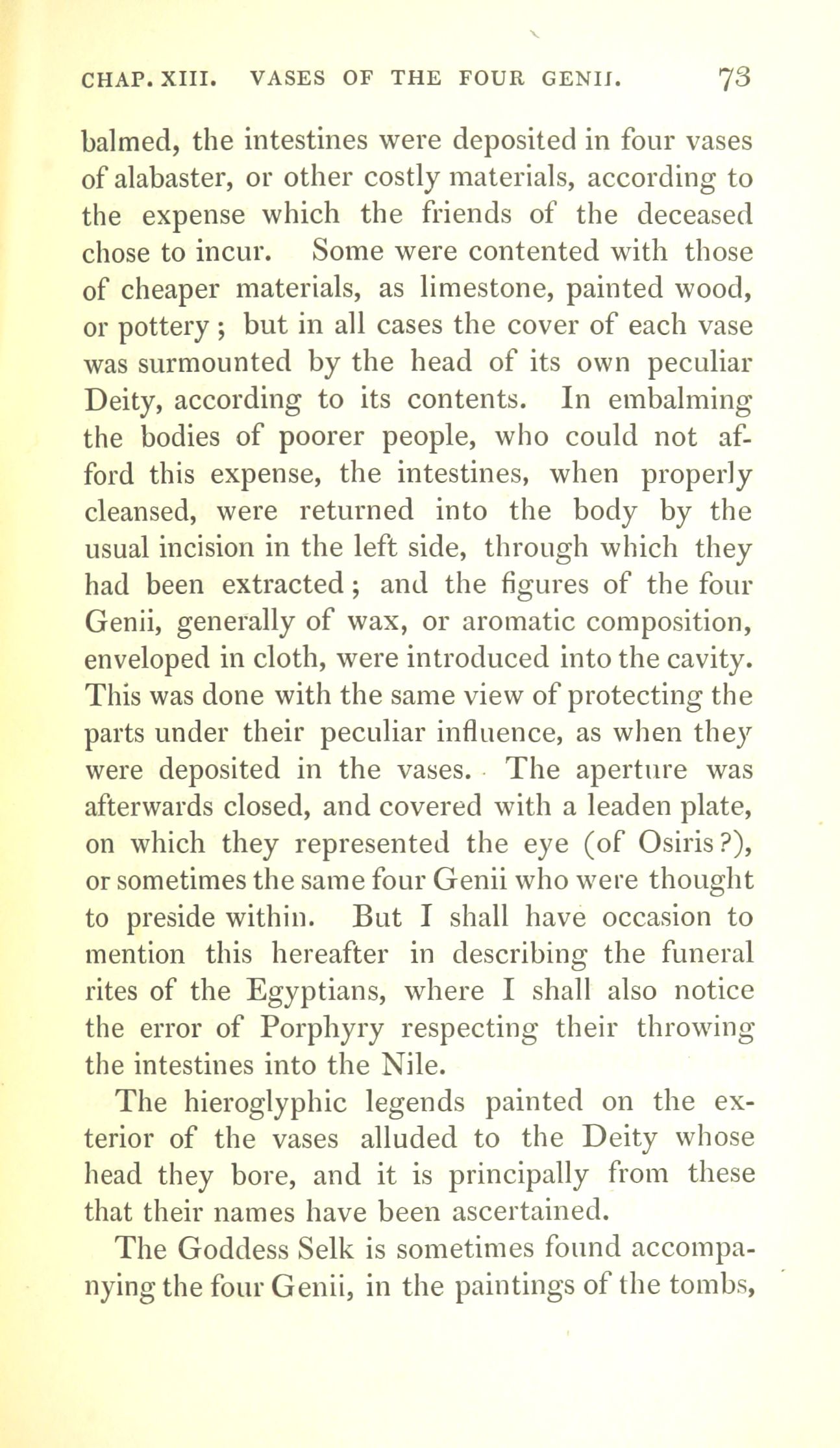 CHAP. XIII. VASES OF THE FOUR GENII. 73

balmed, the intestines were deposited in four vases of alabaster, or other costly materials, according to the expense which the friends of the deceased chose to incur. Some were contented with those of cheaper materials, as limestone, painted wood, or pottery; but in all cases the cover of each vase was surmounted by the head of its own peculiar Deity, according to its contents. In embalming the bodies of poorer people, who could not afford this expense, the intestines, when properly cleansed, were returned into the body by the usual incision in the left side, through which they had been extracted; and the figures of the four Genii, generally of wax, or aromatic composition, enveloped in cloth, were introduced into the cavity. This was done with the same view of protecting the parts under their peculiar influence, as when they were deposited in the vases. The aperture was afterwards closed, and covered with a leaden plate, on which they represented the eye (of Osiris?), or sometimes the same four Genii who were thought to preside within. But I shall have occasion to mention this hereafter in describing the funeral rites of the Egyptians, where I shall also notice the error of Porphyry respecting their throwing the intestines into the Nile.

The hieroglyphic legends painted on the exterior of the vases alluded to the Deity whose head they bore, and it is principally from these that their names have been ascertained.

The Goddess Selk is sometimes found accompanying the four Genii, in the paintings of the tombs,